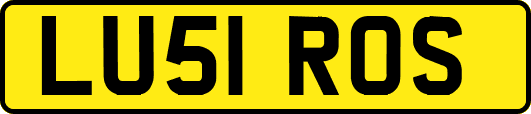 LU51 ROS